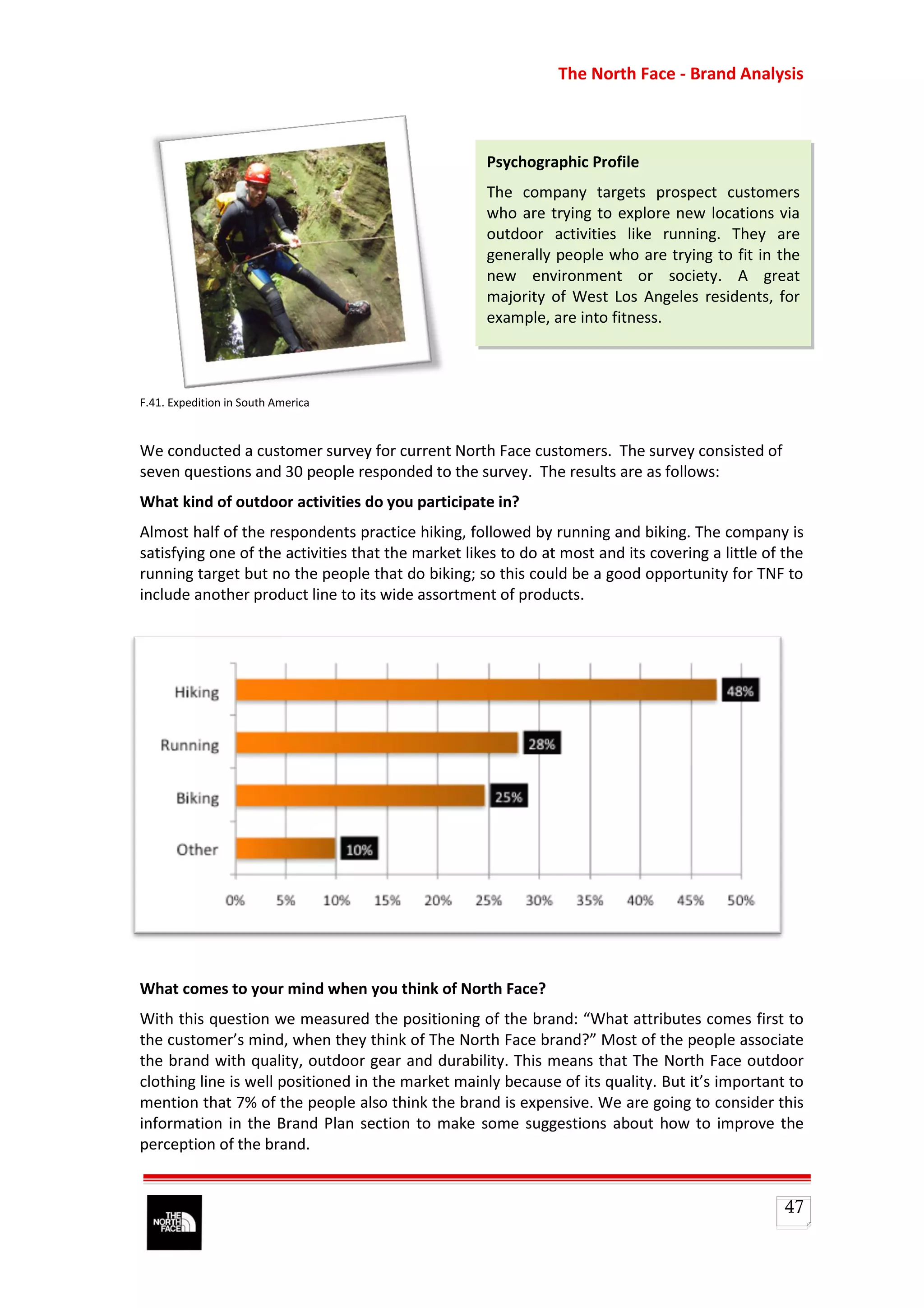 The North Face - Brand Analysis

Psychographic Profile

The company targets prospect customers who are trying to explore new locations via outdoor activities like running. They are generally people who are trying to fit in the new environment or society. A great majority of West Los Angeles residents, for example, are into fitness.

F.41. Expedition in South America

We conducted a customer survey for current North Face customers. The survey consisted of seven questions and 30 people responded to the survey. The results are as follows:

What kind of outdoor activities do you participate in?

Almost half of the respondents practice hiking, followed by running and biking. The company is satisfying one of the activities that the market likes to do at most and its covering a little of the running target but no the people that do biking; so this could be a good opportunity for TNF to include another product line to its wide assortment of products.

Hiking 48%
Running 28%
Biking 25%
Other 10%

0% 5% 10% 15% 20% 25% 30% 35% 40% 45% 50%

What comes to your mind when you think of North Face?

With this question we measured the positioning of the brand: “What attributes comes first to the customer’s mind, when they think of The North Face brand?” Most of the people associate the brand with quality, outdoor gear and durability. This means that The North Face outdoor clothing line is well positioned in the market mainly because of its quality. But it’s important to mention that 7% of the people also think the brand is expensive. We are going to consider this information in the Brand Plan section to make some suggestions about how to improve the perception of the brand.

THE NORTH FACE

47